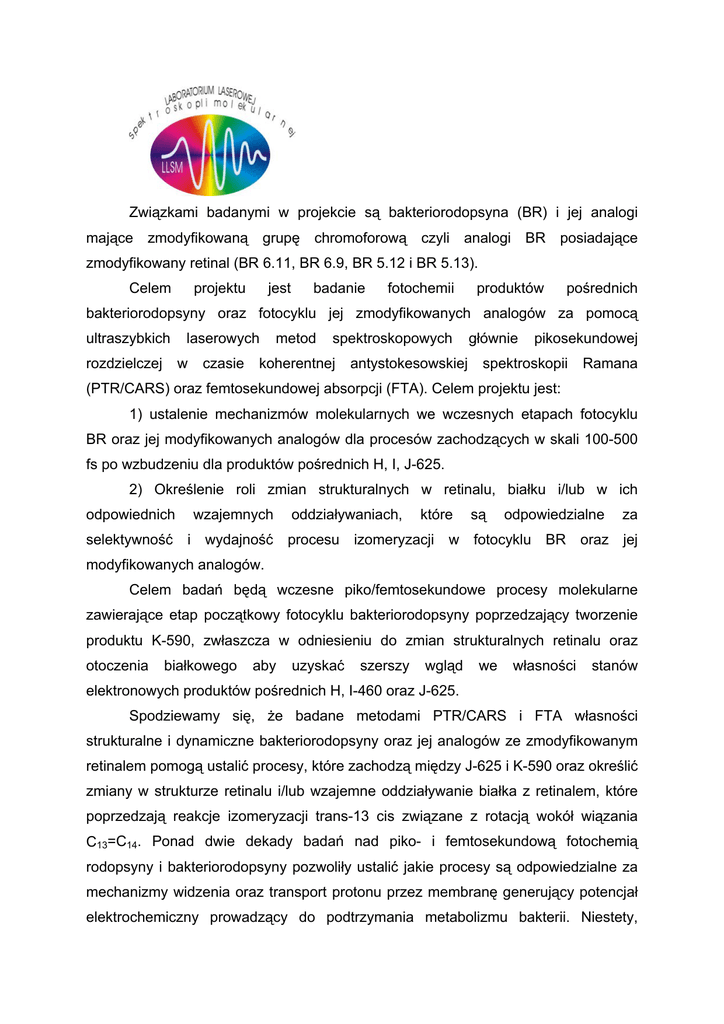 LABORATORIUM LASEROWEJ
spektroskopii molekularnej
LLSM

Związkami badanymi w projekcie są bakteriorodopsyna (BR) i jej analogi mające zmodyfikowaną grupę chromoforową czyli analogi BR posiadające zmodyfikowany retinal (BR 6.11, BR 6.9, BR 5.12 i BR 5.13).

Celem projektu jest badanie fotochemii produktów pośrednich bakteriorodopsyny oraz fotocyklu jej zmodyfikowanych analogów za pomocą ultraszybkich laserowych metod spektroskopowych głównie pikosekundowej rozdzielczej w czasie koherentnej antystokesowskiej spektroskopii Ramana (PTR/CARS) oraz femtosekundowej absorpcji (FTA). Celem projektu jest:

1) ustalenie mechanizmów molekularnych we wczesnych etapach fotocyklu BR oraz jej modyfikowanych analogów dla procesów zachodzących w skali 100-500 fs po wzbudzeniu dla produktów pośrednich H, I, J-625.

2) Określenie roli zmian strukturalnych w retinalu, białku i/lub w ich odpowiednich wzajemnych oddziaływaniach, które są odpowiedzialne za selektywność i wydajność procesu izomeryzacji w fotocyklu BR oraz jej modyfikowanych analogów.

Celem badań będą wczesne piko/femtosekundowe procesy molekularne zawierające etap początkowy fotocyklu bakteriorodopsyny poprzedzający tworzenie produktu K-590, zwłaszcza w odniesieniu do zmian strukturalnych retinalu oraz otoczenia białkowego aby uzyskać szerszy wgląd we własności stanów elektronowych produktów pośrednich H, I-460 oraz J-625.

Spodziewamy się, że badane metodami PTR/CARS i FTA własności strukturalne i dynamiczne bakteriorodopsyny oraz jej analogów ze zmodyfikowanym retinalem pomogą ustalić procesy, które zachodzą między J-625 i K-590 oraz określić zmiany w strukturze retinalu i/lub wzajemne oddziaływanie białka z retinalem, które poprzedzają reakcje izomeryzacji trans-13 cis związane z rotacją wokół wiązania $C_{13}$=$C_{14}$. Ponad dwie dekady badań nad piko- i femtosekundową fotochemią rodopsyny i bakteriorodopsyny pozwoliły ustalić jakie procesy są odpowiedzialne za mechanizmy widzenia oraz transport protonu przez membranę generujący potencjał elektrochemiczny prowadzący do podtrzymania metabolizmu bakterii. Niestety,